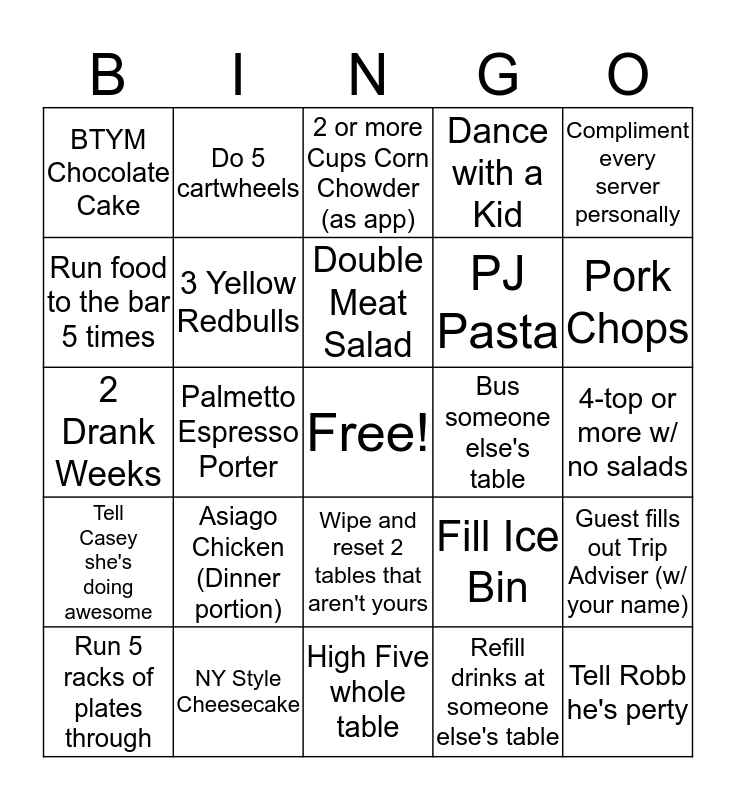 | B | I | N | G | O |
|---|---|---|---|---|
| BTYM Chocolate Cake | Do 5 cartwheels | 2 or more Cups Corn Chowder (as app) | Dance with a Kid | Compliment every server personally |
| Run food to the bar 5 times | 3 Yellow Redbulls | Double Meat Salad | PJ Pasta | Pork Chops |
| 2 Drank Weeks | Palmetto Espresso Porter | Free! | Bus someone else's table | 4-top or more w/ no salads |
| Tell Casey she's doing awesome | Asiago Chicken (Dinner portion) | Wipe and reset 2 tables that aren't yours | Fill Ice Bin | Guest fills out Trip Adviser (w/ your name) |
| Run 5 racks of plates through | NY Style Cheesecake | High Five whole table | Refill drinks at someone else's table | Tell Robb he's perty |